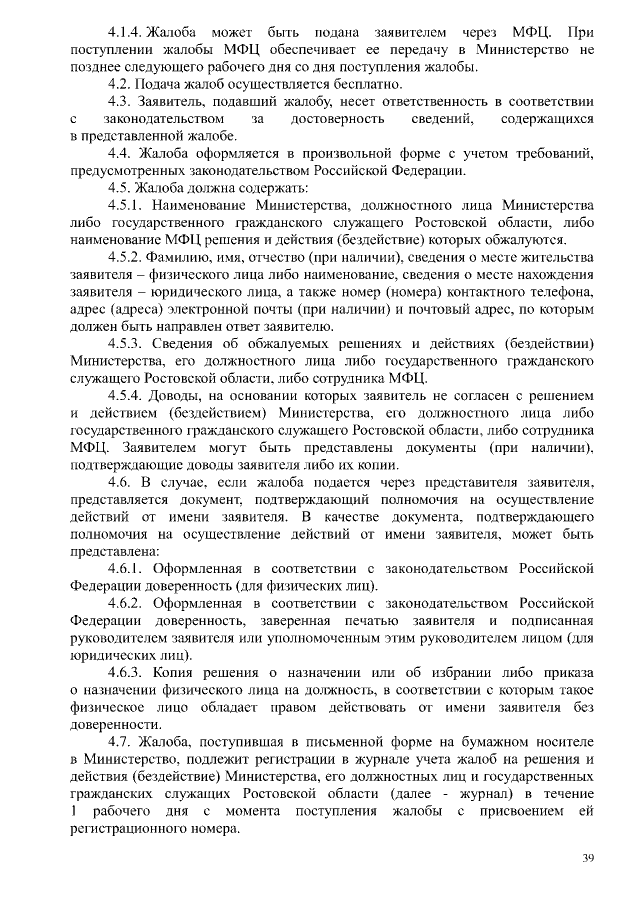 4.1.4. Жалоба может быть подана заявителем через МФЦ. При поступлении жалобы МФЦ обеспечивает ее передачу в Министерство не позднее следующего рабочего дня со дня поступления жалобы.

4.2. Подача жалоб осуществляется бесплатно.

4.3. Заявитель, подавший жалобу, несет ответственность в соответствии с законодательством за достоверность сведений, содержащихся в представленной жалобе.

4.4. Жалоба оформляется в произвольной форме с учетом требований, предусмотренных законодательством Российской Федерации.

4.5. Жалоба должна содержать:

4.5.1. Наименование Министерства, должностного лица Министерства либо государственного гражданского служащего Ростовской области, либо наименование МФЦ решения и действия (бездействие) которых обжалуются.

4.5.2. Фамилию, имя, отчество (при наличии), сведения о месте жительства заявителя – физического лица либо наименование, сведения о месте нахождения заявителя – юридического лица, а также номер (номера) контактного телефона, адрес (адреса) электронной почты (при наличии) и почтовый адрес, по которым должен быть направлен ответ заявителю.

4.5.3. Сведения об обжалуемых решениях и действиях (бездействии) Министерства, его должностного лица либо государственного гражданского служащего Ростовской области, либо сотрудника МФЦ.

4.5.4. Доводы, на основании которых заявитель не согласен с решением и действием (бездействием) Министерства, его должностного лица либо государственного гражданского служащего Ростовской области, либо сотрудника МФЦ. Заявителем могут быть представлены документы (при наличии), подтверждающие доводы заявителя либо их копии.

4.6. В случае, если жалоба подается через представителя заявителя, представляется документ, подтверждающий полномочия на осуществление действий от имени заявителя. В качестве документа, подтверждающего полномочия на осуществление действий от имени заявителя, может быть представлена:

4.6.1. Оформленная в соответствии с законодательством Российской Федерации доверенность (для физических лиц).

4.6.2. Оформленная в соответствии с законодательством Российской Федерации доверенность, заверенная печатью заявителя и подписанная руководителем заявителя или уполномоченным этим руководителем лицом (для юридических лиц).

4.6.3. Копия решения о назначении или об избрании либо приказа о назначении физического лица на должность, в соответствии с которым такое физическое лицо обладает правом действовать от имени заявителя без доверенности.

4.7. Жалоба, поступившая в письменной форме на бумажном носителе в Министерство, подлежит регистрации в журнале учета жалоб на решения и действия (бездействие) Министерства, его должностных лиц и государственных гражданских служащих Ростовской области (далее - журнал) в течение 1 рабочего дня с момента поступления жалобы с присвоением ей регистрационного номера.

39